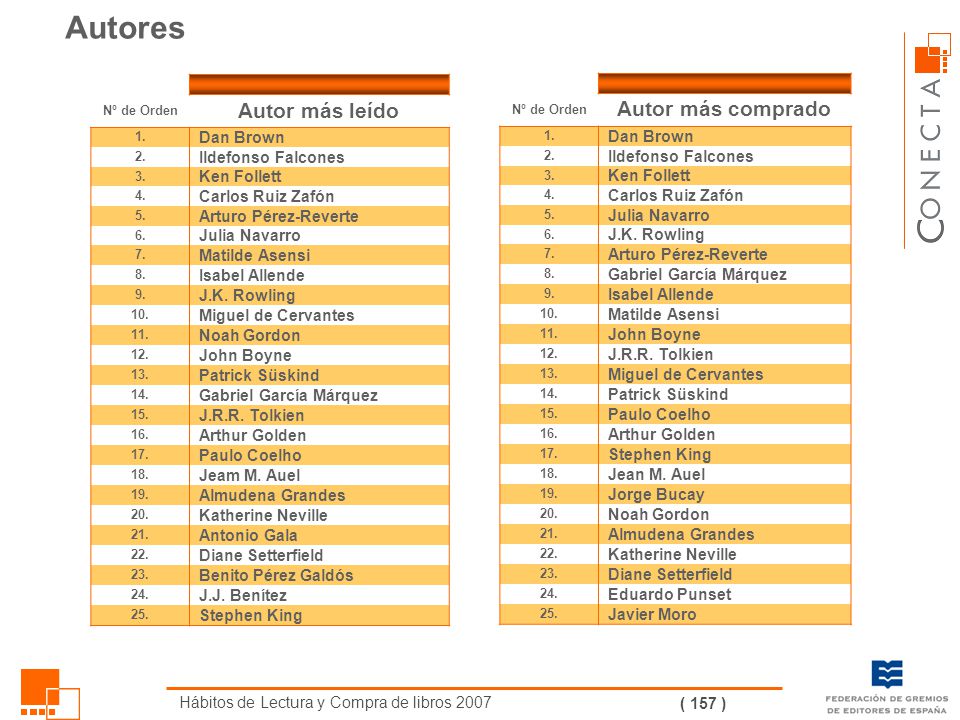 Autores

CONECTA

| Nº de Orden | Autor más leído |
|---|---|
| 1. | Dan Brown |
| 2. | Ildefonso Falcones |
| 3. | Ken Follett |
| 4. | Carlos Ruiz Zafón |
| 5. | Arturo Pérez-Reverte |
| 6. | Julia Navarro |
| 7. | Matilde Asensi |
| 8. | Isabel Allende |
| 9. | J.K. Rowling |
| 10. | Miguel de Cervantes |
| 11. | Noah Gordon |
| 12. | John Boyne |
| 13. | Patrick Süskind |
| 14. | Gabriel García Márquez |
| 15. | J.R.R. Tolkien |
| 16. | Arthur Golden |
| 17. | Paulo Coelho |
| 18. | Jeam M. Auel |
| 19. | Almudena Grandes |
| 20. | Katherine Neville |
| 21. | Antonio Gala |
| 22. | Diane Setterfield |
| 23. | Benito Pérez Galdós |
| 24. | J.J. Benitez |
| 25. | Stephen King |

| Nº de Orden | Autor más comprado |
|---|---|
| 1. | Dan Brown |
| 2. | Ildefonso Falcones |
| 3. | Ken Follett |
| 4. | Carlos Ruiz Zafón |
| 5. | Julia Navarro |
| 6. | J.K. Rowling |
| 7. | Arturo Pérez-Reverte |
| 8. | Gabriel García Márquez |
| 9. | Isabel Allende |
| 10. | Matilde Asensi |
| 11. | John Boyne |
| 12. | J.R.R. Tolkien |
| 13. | Miguel de Cervantes |
| 14. | Patrick Süskind |
| 15. | Paulo Coelho |
| 16. | Arthur Golden |
| 17. | Stephen King |
| 18. | Jean M. Auel |
| 19. | Jorge Bucay |
| 20. | Noah Gordon |
| 21. | Almudena Grandes |
| 22. | Katherine Neville |
| 23. | Diane Setterfield |
| 24. | Eduardo Punset |
| 25. | Javier Moro |

Hábitos de Lectura y Compra de libros 2007

( 157 )

FEDERACIÓN DE GREMIOS DE EDITORES DE ESPAÑA